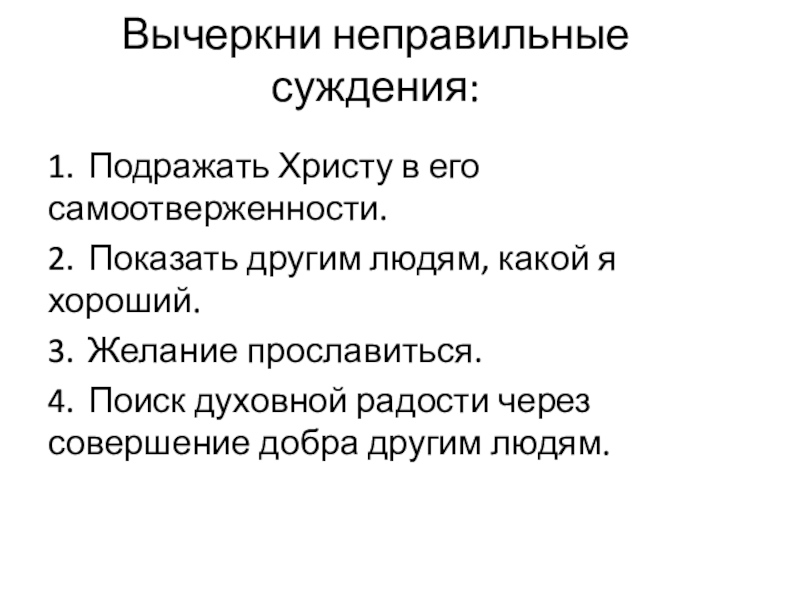 Вычеркни неправильные суждения:

1. Подражать Христу в его самоотверженности.

2. Показать другим людям, какой я хороший.

3. Желание прославиться.

4. Поиск духовной радости через совершение добра другим людям.